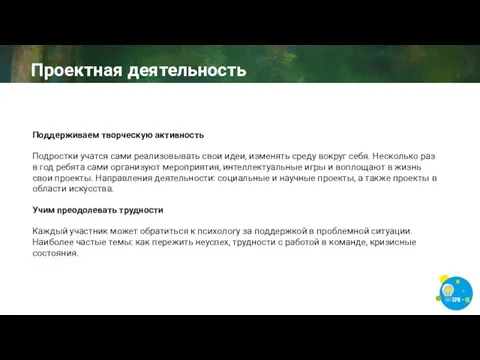 Проектная деятельность

Поддерживаем творческую активность

Подростки учатся сами реализовывать свои идеи, изменять среду вокруг себя. Несколько раз в год ребята сами организуют мероприятия, интеллектуальные игры и воплощают в жизнь свои проекты. Направления деятельности: социальные и научные проекты, а также проекты в области искусства.

Учим преодолевать трудности

Каждый участник может обратиться к психологу за поддержкой в проблемной ситуации. Наиболее частые темы: как пережить неуспех, трудности с работой в команде, кризисные состояния.

SPB